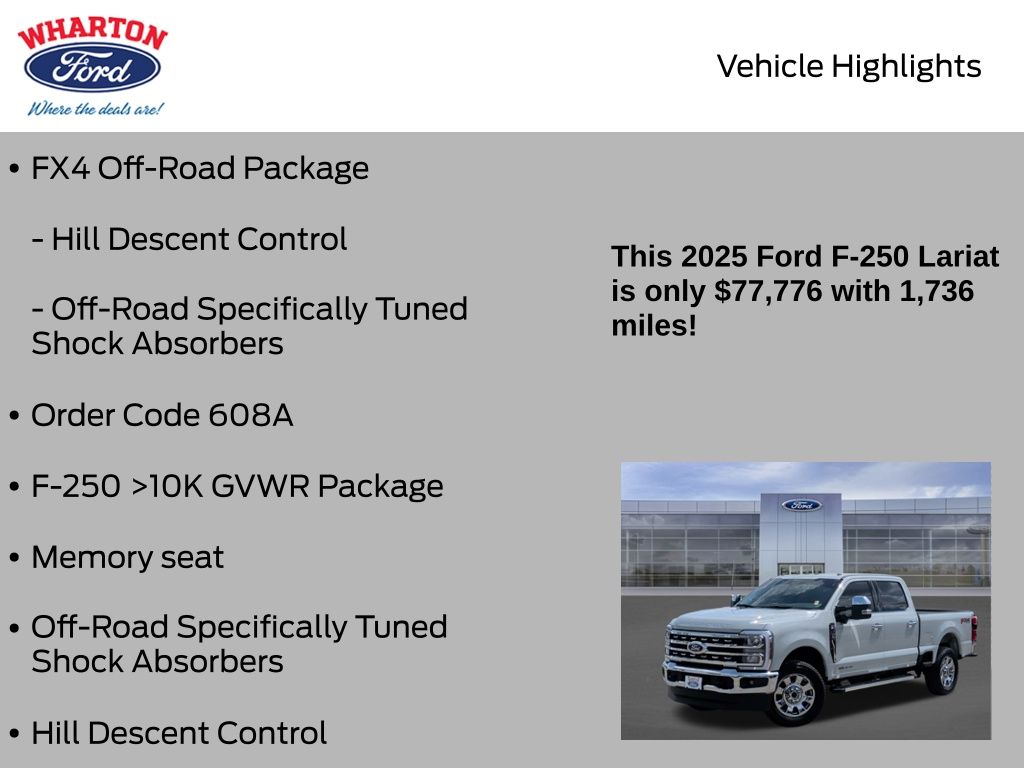 WHARTON
Ford
Where the deals are!

Vehicle Highlights

• FX4 Off-Road Package

- Hill Descent Control

- Off-Road Specifically Tuned Shock Absorbers

• Order Code 608A

• F-250 >10K GVWR Package

• Memory seat

• Off-Road Specifically Tuned Shock Absorbers

• Hill Descent Control

This 2025 Ford F-250 Lariat is only $77,776 with 1,736 miles!

Ford